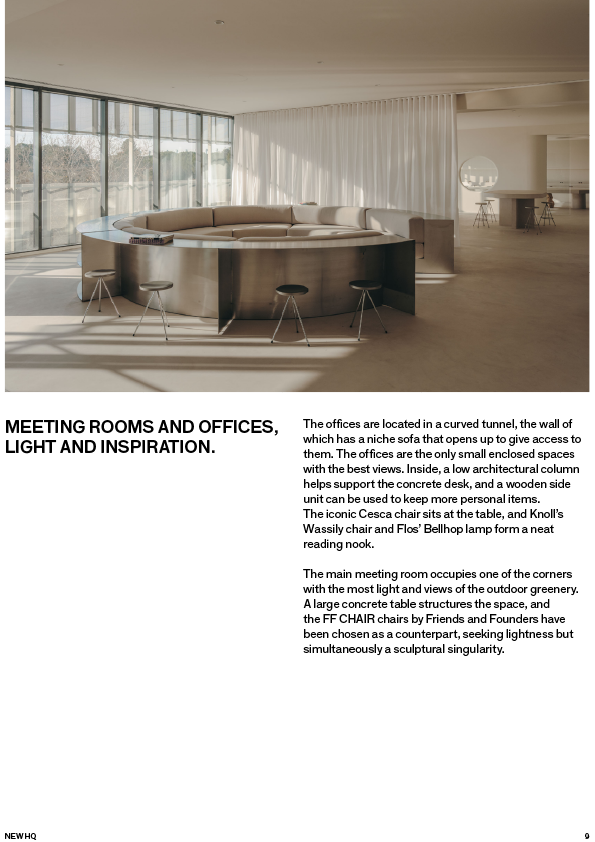 MEETING ROOMS AND OFFICES, LIGHT AND INSPIRATION.

The offices are located in a curved tunnel, the wall of which has a niche sofa that opens up to give access to them. The offices are the only small enclosed spaces with the best views. Inside, a low architectural column helps support the concrete desk, and a wooden side unit can be used to keep more personal items.
The iconic Cesca chair sits at the table, and Knoll's Wassily chair and Flos' Bellhop lamp form a neat reading nook.

The main meeting room occupies one of the corners with the most light and views of the outdoor greenery. A large concrete table structures the space, and the FF CHAIR chairs by Friends and Founders have been chosen as a counterpart, seeking lightness but simultaneously a sculptural singularity.

NEW HQ

9